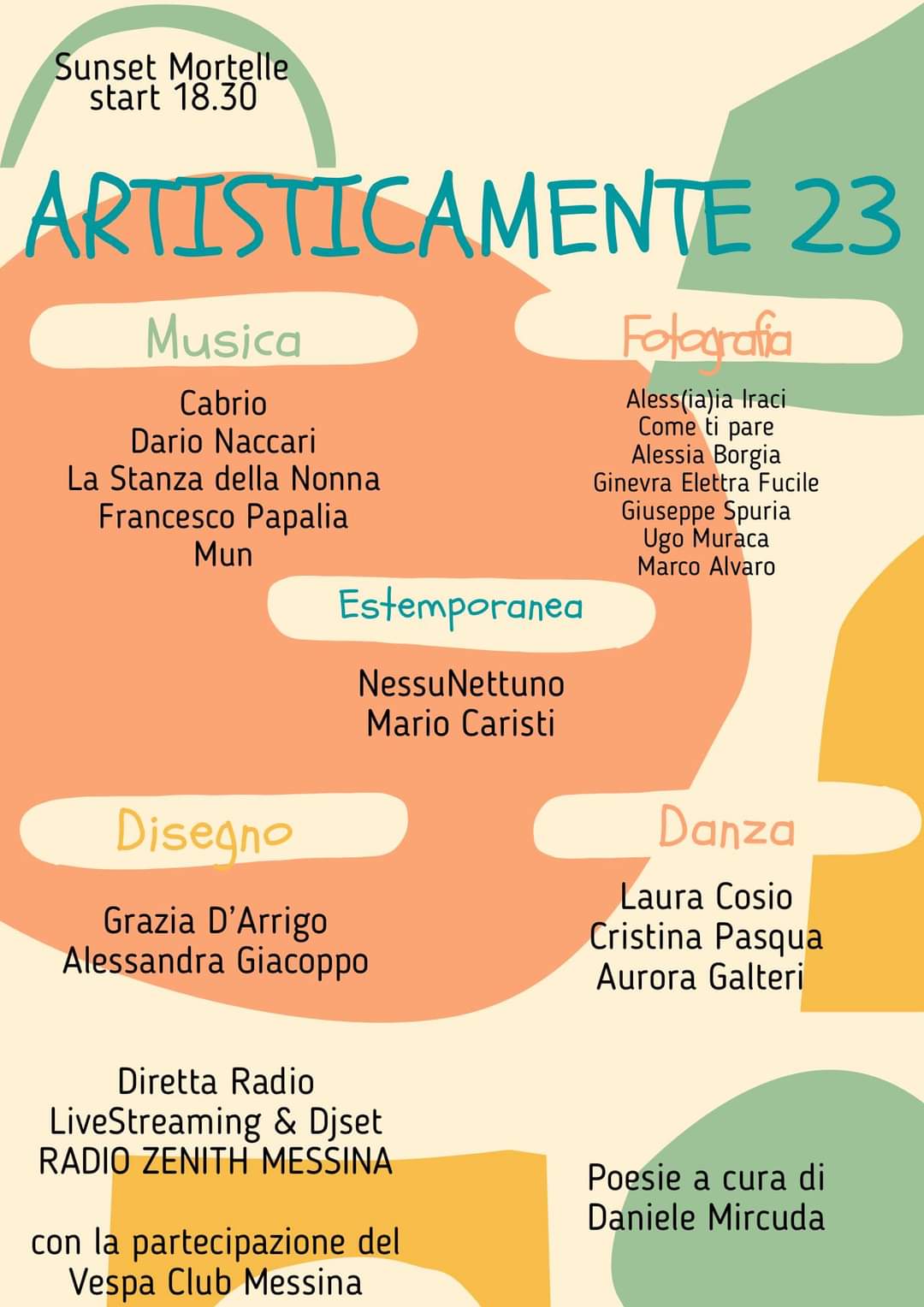 Sunset Mortelle
start 18.30

ARTISTICAMENTE 23

Musica

Cabrio
Dario Naccari
La Stanza della Nonna
Francesco Papalia
Mun

Fotografia

Aless(ia)ia Iraci
Come ti pare
Alessia Borgia
Ginevra Elettra Fucile
Giuseppe Spuria
Ugo Muraca
Marco Alvaro

Estemporanea

NessuNettuno
Mario Caristi

Disegno

Grazia D'Arrigo
Alessandra Giacoppo

Danza

Laura Cosio
Cristina Pasqua
Aurora Galteri

Diretta Radio
LiveStreaming & Djset
RADIO ZENITH MESSINA

con la partecipazione del
Vespa Club Messina

Poesie a cura di
Daniele Mircuda